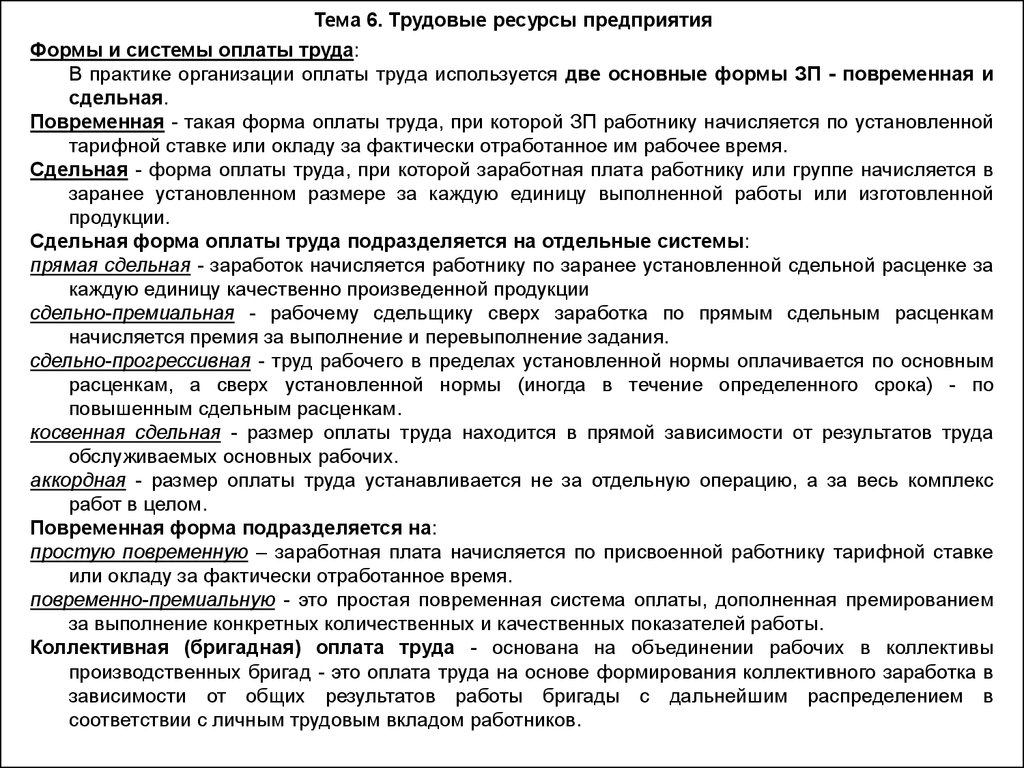 Тема 6. Трудовые ресурсы предприятия

Формы и системы оплаты труда:

В практике организации оплаты труда используется две основные формы ЗП - повременная и сдельная.

Повременная - такая форма оплаты труда, при которой ЗП работнику начисляется по установленной тарифной ставке или окладу за фактически отработанное им рабочее время.

Сдельная - форма оплаты труда, при которой заработная плата работнику или группе начисляется в заранее установленном размере за каждую единицу выполненной работы или изготовленной продукции.

Сдельная форма оплаты труда подразделяется на отдельные системы:

прямая сдельная - заработок начисляется работнику по заранее установленной сдельной расценке за каждую единицу качественно произведенной продукции

сдельно-премиальная - рабочему сдельщику сверх заработка по прямым сдельным расценкам начисляется премия за выполнение и перевыполнение задания.

сдельно-прогрессивная - труд рабочего в пределах установленной нормы оплачивается по основным расценкам, а сверх установленной нормы (иногда в течение определенного срока) - по повышенным сдельным расценкам.

косвенная сдельная - размер оплаты труда находится в прямой зависимости от результатов труда обслуживаемых основных рабочих.

аккордная - размер оплаты труда устанавливается не за отдельную операцию, а за весь комплекс работ в целом.

Повременная форма подразделяется на:

простую повременную – заработная плата начисляется по присвоенной работнику тарифной ставке или окладу за фактически отработанное время.

повременно-премиальную - это простая повременная система оплаты, дополненная премированием за выполнение конкретных количественных и качественных показателей работы.

Коллективная (бригадная) оплата труда - основана на объединении рабочих в коллективы производственных бригад - это оплата труда на основе формирования коллективного заработка в зависимости от общих результатов работы бригады с дальнейшим распределением в соответствии с личным трудовым вкладом работников.